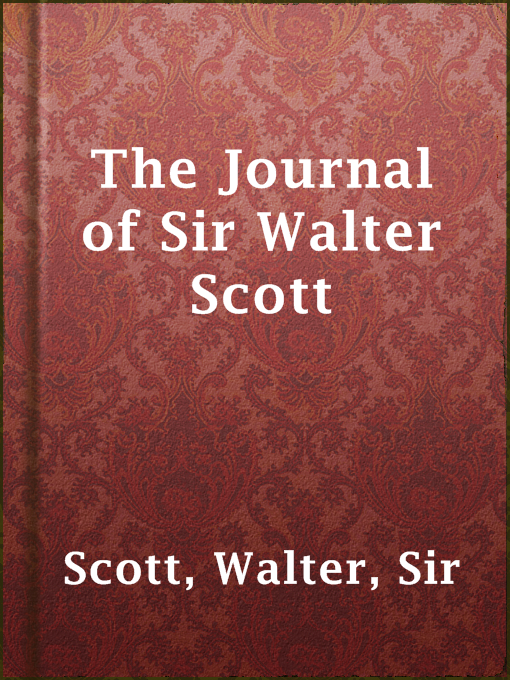 The Journal of Sir Walter Scott

Scott, Walter, Sir